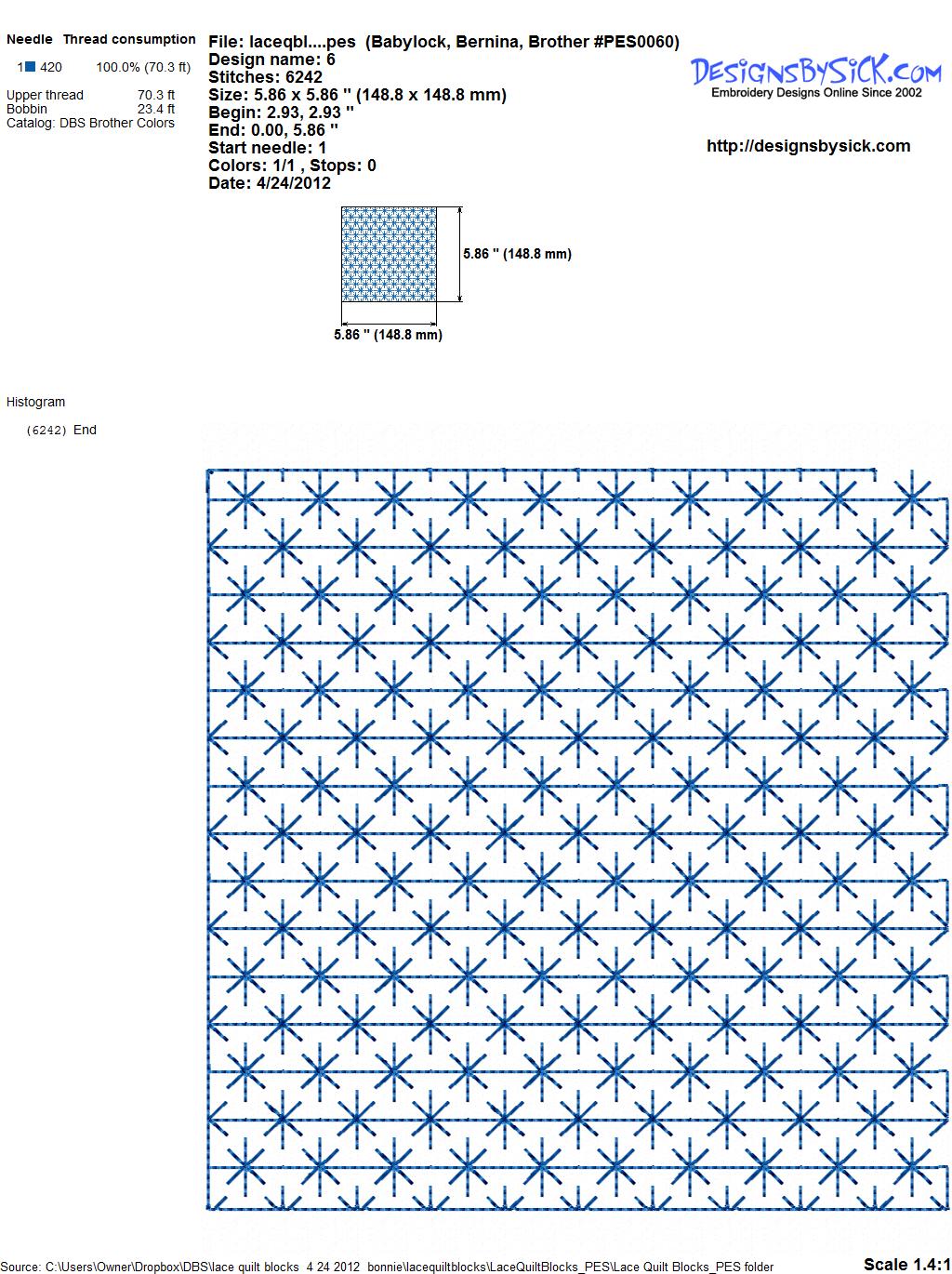 Needle Thread consumption
1 420 100.0% (70.3 ft)

Upper thread 70.3 ft
Bobbin 23.4 ft
Catalog: DBS Brother Colors

File: laceqbl....pes (Babylock, Bernina, Brother #PES0060)
Design name: 6
Stitches: 6242
Size: 5.86 x 5.86 " (148.8 x 148.8 mm)
Begin: 2.93, 2.93 "
End: 0.00, 5.86 "
Start needle: 1
Colors: 1/1 , Stops: 0
Date: 4/24/2012

DESIGNSBYSICK.COM
Embroidery Designs Online Since 2002

http://designsbysick.com

5.86 " (148.8 mm)

5.86 " (148.8 mm)

Histogram

(6242) End

Source: C:\Users\Owner\Dropbox\DBS\lace quilt blocks 4 24 2012 bonnie\lacequiltblocks\LaceQuiltBlocks_PES\Lace Quilt Blocks_PES folder

Scale 1.4:1